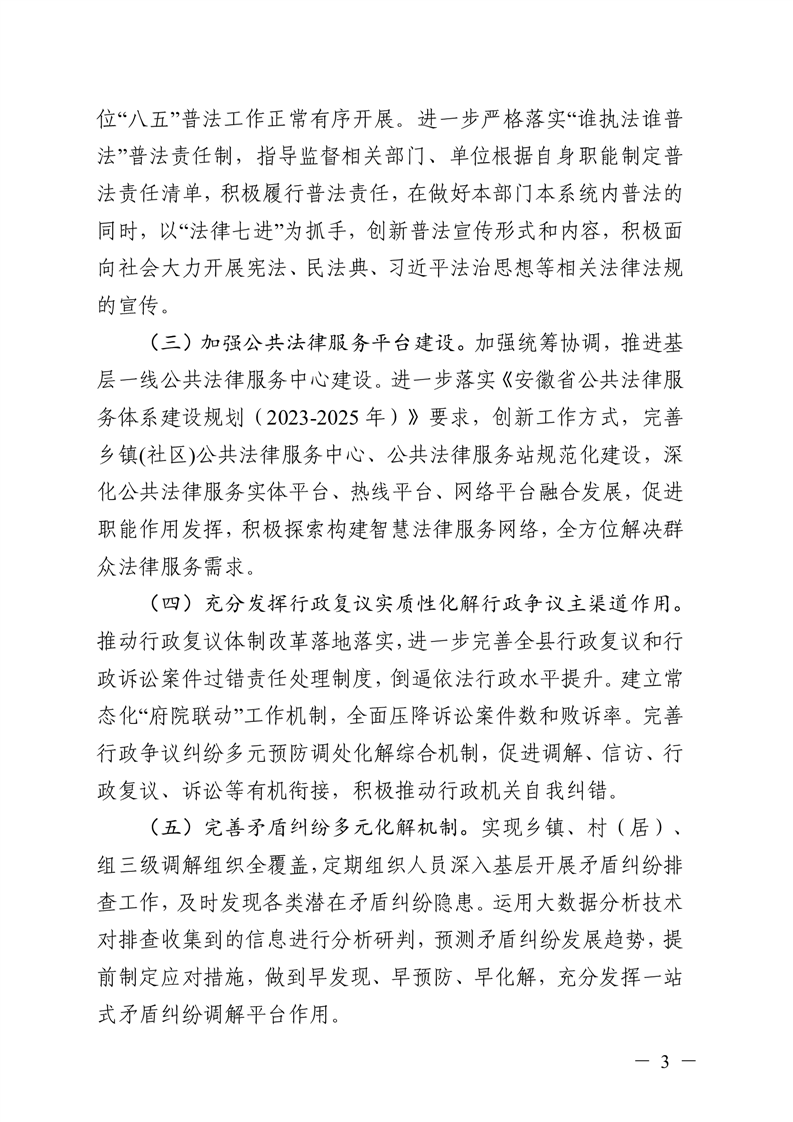 位“八五”普法工作正常有序开展。进一步严格落实“谁执法谁普法”普法责任制，指导监督相关部门、单位根据自身职能制定普法责任清单，积极履行普法责任，在做好本部门本系统内普法的同时，以“法律七进”为抓手，创新普法宣传形式和内容，积极面向社会大力开展宪法、民法典、习近平法治思想等相关法律法规的宣传。

（三）加强公共法律服务平台建设。加强统筹协调，推进基层一线公共法律服务中心建设。进一步落实《安徽省公共法律服务体系建设规划（2023-2025年）》要求，创新工作方式，完善乡镇(社区)公共法律服务中心、公共法律服务站规范化建设，深化公共法律服务实体平台、热线平台、网络平台融合发展，促进职能作用发挥，积极探索构建智慧法律服务网络，全方位解决群众法律服务需求。

（四）充分发挥行政复议实质性化解行政争议主渠道作用。推动行政复议体制改革落地落实，进一步完善全县行政复议和行政诉讼案件过错责任处理制度，倒逼依法行政水平提升。建立常态化“府院联动”工作机制，全面压降诉讼案件数和败诉率。完善行政争议纠纷多元预防调处化解综合机制，促进调解、信访、行政复议、诉讼等有机衔接，积极推动行政机关自我纠错。

（五）完善矛盾纠纷多元化解机制。实现乡镇、村（居）、组三级调解组织全覆盖，定期组织人员深入基层开展矛盾纠纷排查工作，及时发现各类潜在矛盾纠纷隐患。运用大数据分析技术对排查收集到的信息进行分析研判，预测矛盾纠纷发展趋势，提前制定应对措施，做到早发现、早预防、早化解，充分发挥一站式矛盾纠纷调解平台作用。

— 3 —